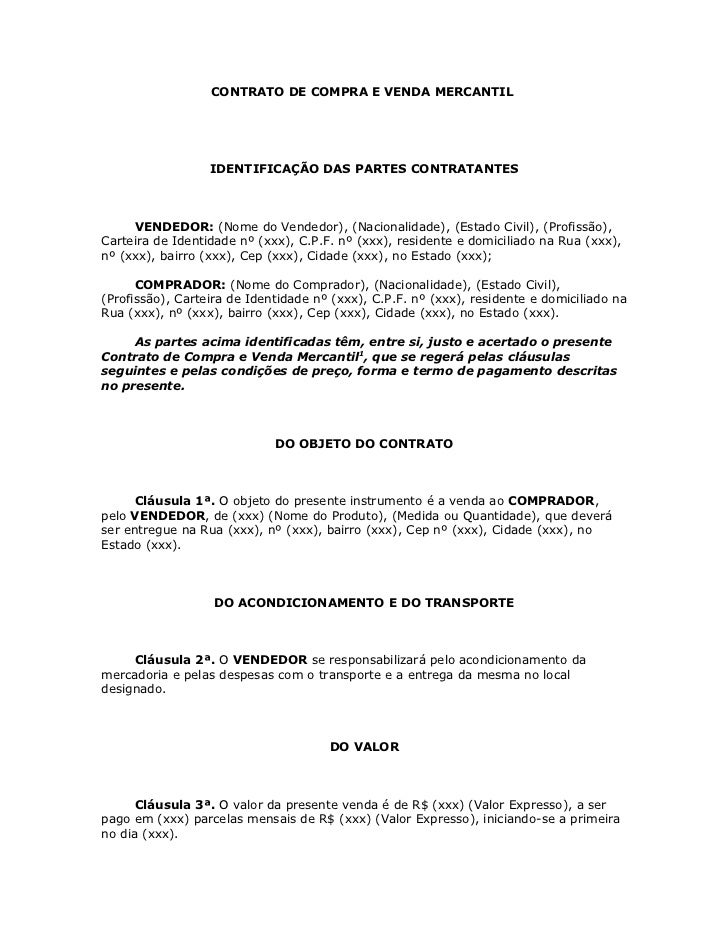 CONTRATO DE COMPRA E VENDA MERCANTIL

IDENTIFICAÇÃO DAS PARTES CONTRATANTES

VENDEDOR: (Nome do Vendedor), (Nacionalidade), (Estado Civil), (Profissão), Carteira de Identidade nº (xxx), C.P.F. nº (xxx), residente e domiciliado na Rua (xxx), nº (xxx), bairro (xxx), Cep (xxx), Cidade (xxx), no Estado (xxx);

COMPRADOR: (Nome do Comprador), (Nacionalidade), (Estado Civil), (Profissão), Carteira de Identidade nº (xxx), C.P.F. nº (xxx), residente e domiciliado na Rua (xxx), nº (xxx), bairro (xxx), Cep (xxx), Cidade (xxx), no Estado (xxx).

As partes acima identificadas têm, entre si, justo e acertado o presente Contrato de Compra e Venda Mercantil$^1$, que se regerá pelas cláusulas seguintes e pelas condições de preço, forma e termo de pagamento descritas no presente.

DO OBJETO DO CONTRATO

Cláusula 1ª. O objeto do presente instrumento é a venda ao COMPRADOR, pelo VENDEDOR, de (xxx) (Nome do Produto), (Medida ou Quantidade), que deverá ser entregue na Rua (xxx), nº (xxx), bairro (xxx), Cep nº (xxx), Cidade (xxx), no Estado (xxx).

DO ACONDICIONAMENTO E DO TRANSPORTE

Cláusula 2ª. O VENDEDOR se responsabilizará pelo acondicionamento da mercadoria e pelas despesas com o transporte e a entrega da mesma no local designado.

DO VALOR

Cláusula 3ª. O valor da presente venda é de R$ (xxx) (Valor Expresso), a ser pago em (xxx) parcelas mensais de R$ (xxx) (Valor Expresso), iniciando-se a primeira no dia (xxx).